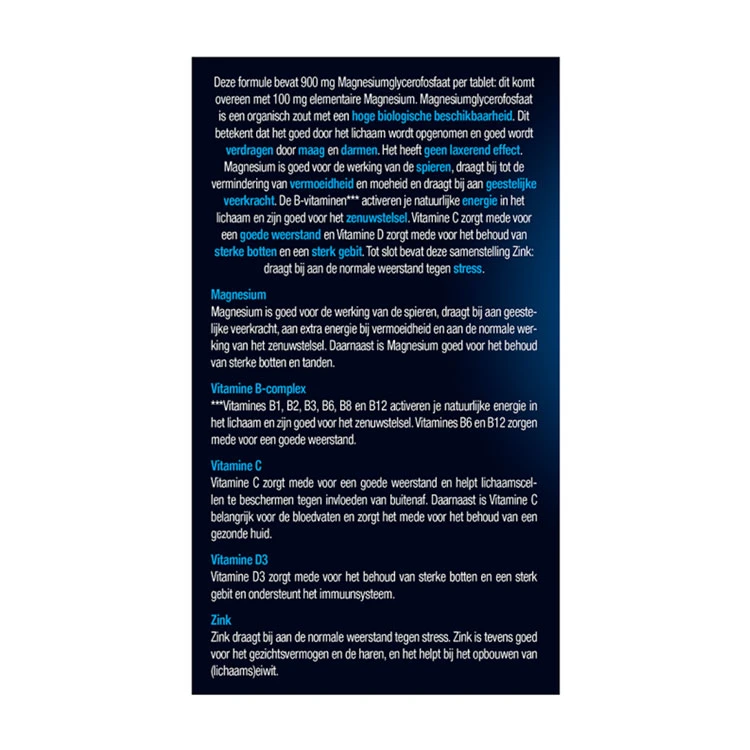 Deze formule bevat 900 mg Magnesiumglycerofosfaat per tablet: dit komt overeen met 100 mg elementaire Magnesium. Magnesiumglycerofosfaat is een organisch zout met een hoge biologische beschikbaarheid. Dit betekent dat het goed door het lichaam wordt opgenomen en goed wordt verdragen door maag en darmen. Het heeft geen laxerend effect. Magnesium is goed voor de werking van de spieren, draagt bij tot de vermindering van vermoeidheid en moeheid en draagt bij aan geestelijke veerkracht. De B-vitaminen*** activeren je natuurlijke energie in het lichaam en zijn goed voor het zenuwstelsel. Vitamine C zorgt mede voor een goede weerstand en Vitamine D zorgt mede voor het behoud van sterke botten en een sterk gebit. Tot slot bevat deze samenstelling Zink: draagt bij aan de normale weerstand tegen stress.

Magnesium
Magnesium is goed voor de werking van de spieren, draagt bij aan geestelijke veerkracht, aan extra energie bij vermoeidheid en aan de normale werking van het zenuwstelsel. Daarnaast is Magnesium goed voor het behoud van sterke botten en tanden.

Vitamine B-complex
***Vitamines B1, B2, B3, B6, B8 en B12 activeren je natuurlijke energie in het lichaam en zijn goed voor het zenuwstelsel. Vitamines B6 en B12 zorgen mede voor een goede weerstand.

Vitamine C
Vitamine C zorgt mede voor een goede weerstand en helpt lichaamscellen te beschermen tegen invloeden van buitenaf. Daarnaast is Vitamine C belangrijk voor de bloedvaten en zorgt het mede voor het behoud van een gezonde huid.

Vitamine D3
Vitamine D3 zorgt mede voor het behoud van sterke botten en een sterk gebit en ondersteunt het immuunsysteem.

Zink
Zink draagt bij aan de normale weerstand tegen stress. Zink is tevens goed voor het gezichtsvermogen en de haren, en het helpt bij het opbouwen van (lichaams)eiwit.